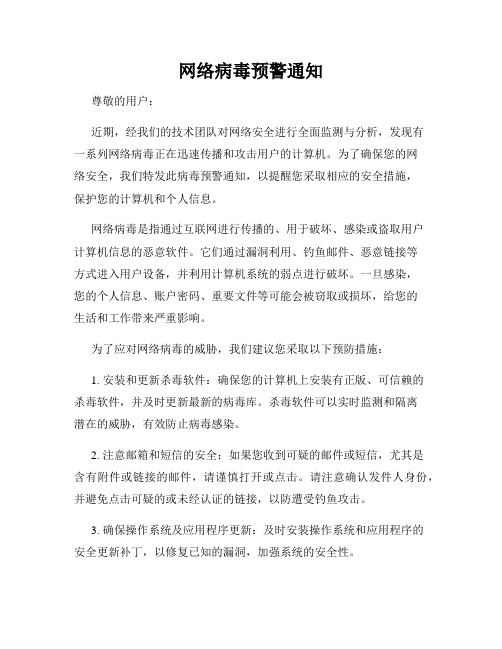 网络病毒预警通知

尊敬的用户：

近期，经我们的技术团队对网络安全进行全面监测与分析，发现有一系列网络病毒正在迅速传播和攻击用户的计算机。为了确保您的网络安全，我们特发此病毒预警通知，以提醒您采取相应的安全措施，保护您的计算机和个人信息。

网络病毒是指通过互联网进行传播的、用于破坏、感染或盗取用户计算机信息的恶意软件。它们通过漏洞利用、钓鱼邮件、恶意链接等方式进入用户设备，并利用计算机系统的弱点进行破坏。一旦感染，您的个人信息、账户密码、重要文件等可能会被窃取或损坏，给您的生活和工作带来严重影响。

为了应对网络病毒的威胁，我们建议您采取以下预防措施：

1. 安装和更新杀毒软件：确保您的计算机上安装有正版、可信赖的杀毒软件，并及时更新最新的病毒库。杀毒软件可以实时监测和隔离潜在的威胁，有效防止病毒感染。

2. 注意邮箱和短信的安全：如果您收到可疑的邮件或短信，尤其是含有附件或链接的邮件，请谨慎打开或点击。请注意确认发件人身份，并避免点击可疑的或未经认证的链接，以防遭受钓鱼攻击。

3. 确保操作系统及应用程序更新：及时安装操作系统和应用程序的安全更新补丁，以修复已知的漏洞，加强系统的安全性。